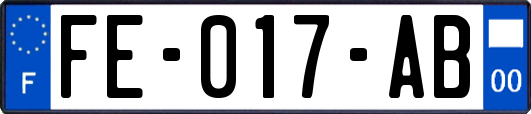 F

FE-017-AB

00